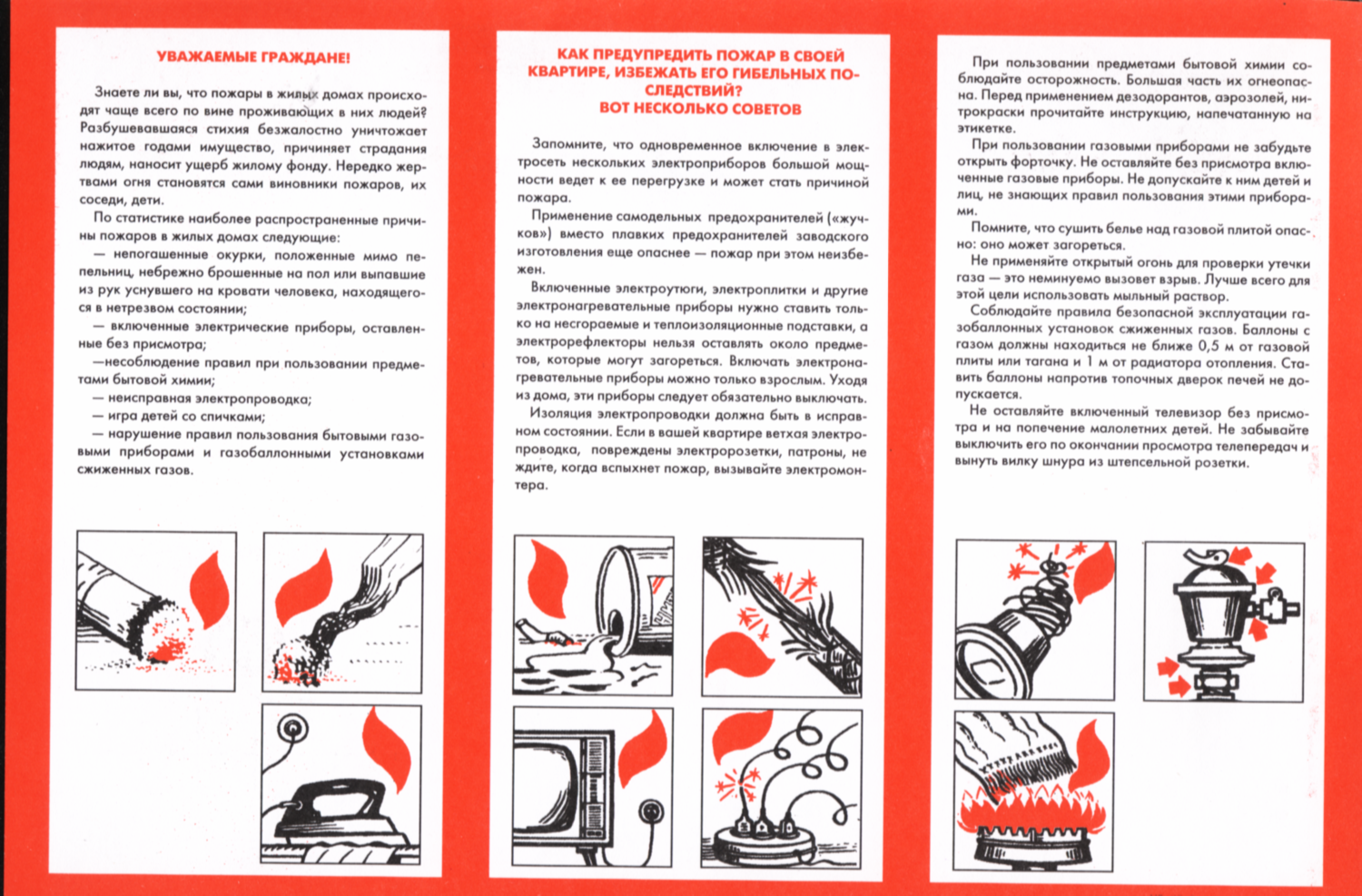 УВАЖАЕМЫЕ ГРАЖДАНЕ!

Знаете ли вы, что пожары в жилых домах происходят чаще всего по вине проживающих в них людей? Разбушевавшаяся стихия безжалостно уничтожает нажитое годами имущество, причиняет страдания людям, наносит ущерб жилому фонду. Нередко жертвами огня становятся сами виновники пожаров, их соседи, дети.

По статистике наиболее распространенные причины пожаров в жилых домах следующие:

— непогашенные окурки, положенные мимо пепельниц, небрежно брошенные на пол или выпавшие из рук уснувшего на кровати человека, находящегося в нетрезвом состоянии;

— включенные электрические приборы, оставленные без присмотра;

—несоблюдение правил при пользовании предметами бытовой химии;

— неисправная электропроводка;

— игра детей со спичками;

— нарушение правил пользования бытовыми газовыми приборами и газобаллонными установками сжиженных газов.

КАК ПРЕДУПРЕДИТЬ ПОЖАР В СВОЕЙ КВАРТИРЕ, ИЗБЕЖАТЬ ЕГО ГИБЕЛЬНЫХ ПОСЛЕДСТВИЙ? ВОТ НЕСКОЛЬКО СОВЕТОВ

Запомните, что одновременное включение в электросеть нескольких электроприборов большой мощности ведет к ее перегрузке и может стать причиной пожара.

Применение самодельных предохранителей («жучков») вместо плавких предохранителей заводского изготовления еще опаснее — пожар при этом неизбежен.

Включенные электроутюги, электроплитки и другие электронагревательные приборы нужно ставить только на несгораемые и теплоизоляционные подставки, а электрорефлекторы нельзя оставлять около предметов, которые могут загореться. Включать электронагревательные приборы можно только взрослым. Уходя из дома, эти приборы следует обязательно выключать.

Изоляция электропроводки должна быть в исправном состоянии. Если в вашей квартире ветхая электропроводка, повреждены электророзетки, патроны, не ждите, когда вспыхнет пожар, вызывайте электромонтера.

При пользовании предметами бытовой химии соблюдайте осторожность. Большая часть их огнеопасна. Перед применением дезодорантов, аэрозолей, нитрокраски прочитайте инструкцию, напечатанную на этикетке.

При пользовании газовыми приборами не забудьте открыть форточку. Не оставляйте без присмотра включенные газовые приборы. Не допускайте к ним детей и лиц, не знающих правил пользования этими приборами.

Помните, что сушить белье над газовой плитой опасно: оно может загореться.

Не применяйте открытый огонь для проверки утечки газа — это неминуемо вызовет взрыв. Лучше всего для этой цели использовать мыльный раствор.

Соблюдайте правила безопасной эксплуатации газобаллонных установок сжиженных газов. Баллоны с газом должны находиться не ближе 0,5 м от газовой плиты или тагана и 1 м от радиатора отопления. Ставить баллоны напротив топочных дверок печей не допускается.

Не оставляйте включенный телевизор без присмотра и на попечение малолетних детей. Не забывайте выключить его по окончании просмотра телепередач и вынуть вилку шнура из штепсельной розетки.